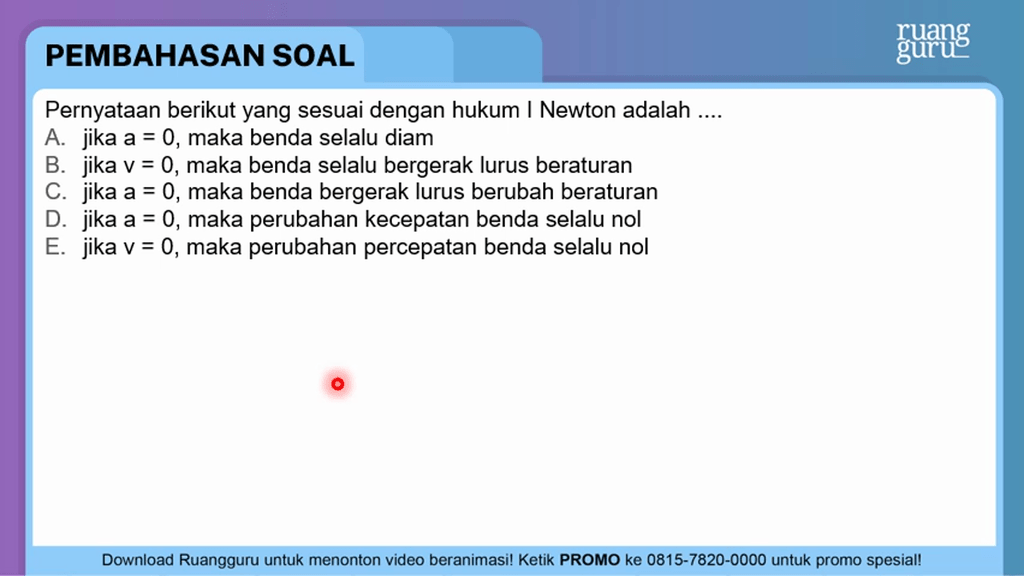 PEMBAHASAN SOAL

ruang guru

Pernyataan berikut yang sesuai dengan hukum I Newton adalah ....
A. jika a = 0, maka benda selalu diam
B. jika v = 0, maka benda selalu bergerak lurus beraturan
C. jika a = 0, maka benda bergerak lurus berubah beraturan
D. jika a = 0, maka perubahan kecepatan benda selalu nol
E. jika v = 0, maka perubahan percepatan benda selalu nol

Download Ruangguru untuk menonton video beranimasi! Ketik PROMO ke 0815-7820-0000 untuk promo spesial!